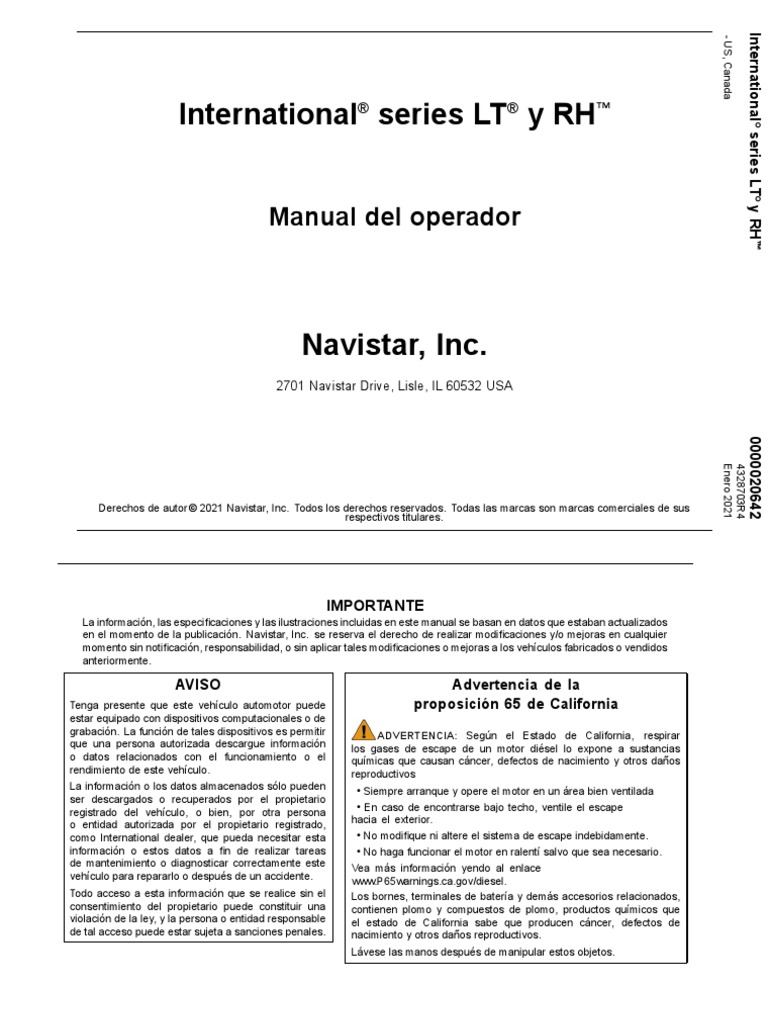 International® series LT® y RH™

Manual del operador

Navistar, Inc.

2701 Navistar Drive, Lisle, IL 60532 USA

Derechos de autor © 2021 Navistar, Inc. Todos los derechos reservados. Todas las marcas son marcas comerciales de sus respectivos titulares.

International® series LT® y RH™
- US, Canada

0000020642
4328703R4
Enero 2021

IMPORTANTE

La información, las especificaciones y las ilustraciones incluidas en este manual se basan en datos que estaban actualizados en el momento de la publicación. Navistar, Inc. se reserva el derecho de realizar modificaciones y/o mejoras en cualquier momento sin notificación, responsabilidad, o sin aplicar tales modificaciones o mejoras a los vehículos fabricados o vendidos anteriormente.

AVISO

Tenga presente que este vehículo automotor puede estar equipado con dispositivos computacionales o de grabación. La función de tales dispositivos es permitir que una persona autorizada descargue información o datos relacionados con el funcionamiento o el rendimiento de este vehículo.

La información o los datos almacenados sólo pueden ser descargados o recuperados por el propietario registrado del vehículo, o bien, por otra persona o entidad autorizada por el propietario registrado, como International dealer, que pueda necesitar esta información o estos datos a fin de realizar tareas de mantenimiento o diagnosticar correctamente este vehículo para repararlo o después de un accidente.

Todo acceso a esta información que se realice sin el consentimiento del propietario puede constituir una violación de la ley, y la persona o entidad responsable de tal acceso puede estar sujeta a sanciones penales.

Advertencia de la proposición 65 de California

ADVERTENCIA: Según el Estado de California, respirar los gases de escape de un motor diésel lo expone a sustancias químicas que causan cáncer, defectos de nacimiento y otros daños reproductivos

• Siempre arranque y opere el motor en un área bien ventilada
• En caso de encontrarse bajo techo, ventile el escape hacia el exterior.
• No modifique ni altere el sistema de escape indebidamente.
• No haga funcionar el motor en ralentí salvo que sea necesario.

Vea más información yendo al enlace www.P65warnings.ca.gov/diesel.

Los bornes, terminales de batería y demás accesorios relacionados, contienen plomo y compuestos de plomo, productos químicos que el estado de California sabe que producen cáncer, defectos de nacimiento y otros daños reproductivos.

Lávese las manos después de manipular estos objetos.